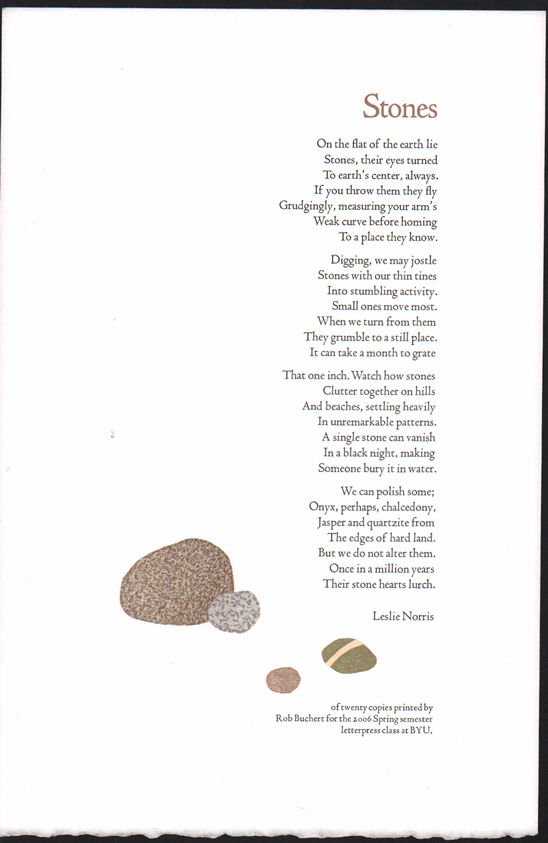 Stones

On the flat of the earth lie
Stones, their eyes turned
To earth's center, always.
If you throw them they fly
Grudgingly, measuring your arm's
Weak curve before homing
To a place they know.

Digging, we may jostle
Stones with our thin tines
Into stumbling activity.
Small ones move most.
When we turn from them
They grumble to a still place.
It can take a month to grate

That one inch. Watch how stones
Clutter together on hills
And beaches, settling heavily
In unremarkable patterns.
A single stone can vanish
In a black night, making
Someone bury it in water.

We can polish some;
Onyx, perhaps, chalcedony,
Jasper and quartzite from
The edges of hard land.
But we do not alter them.
Once in a million years
Their stone hearts lurch.

Leslie Norris

of twenty copies printed by
Rob Buchert for the 2006 Spring semester
letterpress class at BYU.